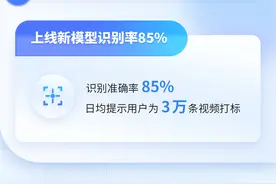 上线新模型识别率85%

识别准确率 85%
日均提示用户为 3万 条视频打标